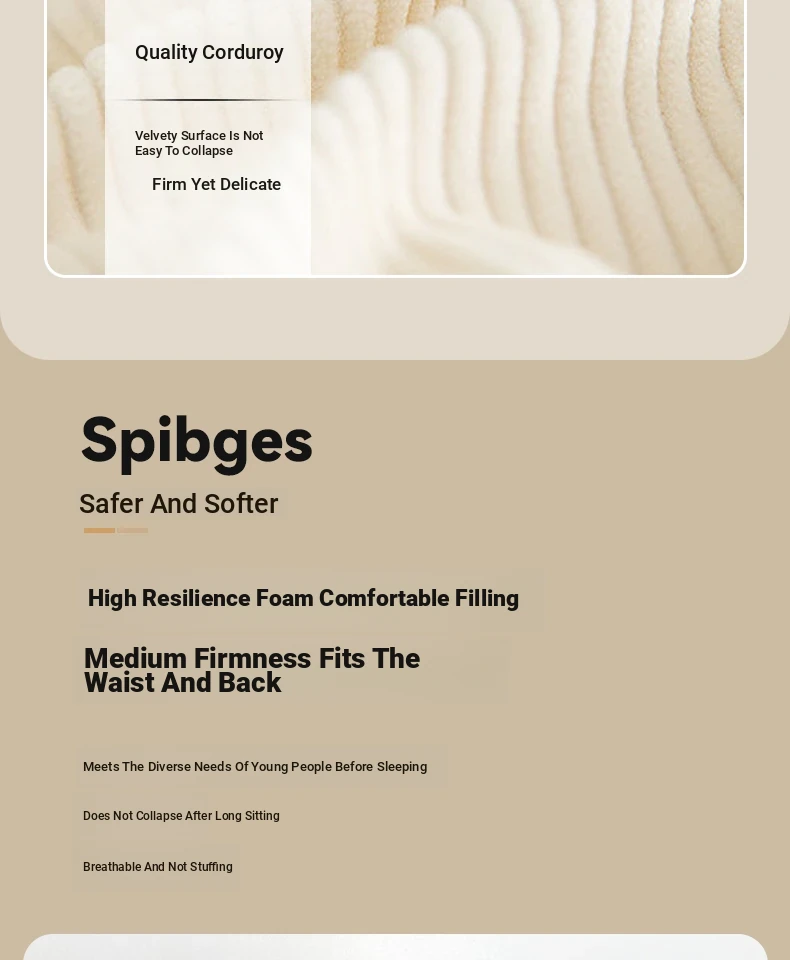 Quality Corduroy

Velvety Surface Is Not Easy To Collapse

Firm Yet Delicate

Spibges

Safer And Softer

High Resilience Foam Comfortable Filling

Medium Firmness Fits The Waist And Back

Meets The Diverse Needs Of Young People Before Sleeping

Does Not Collapse After Long Sitting

Breathable And Not Stuffing